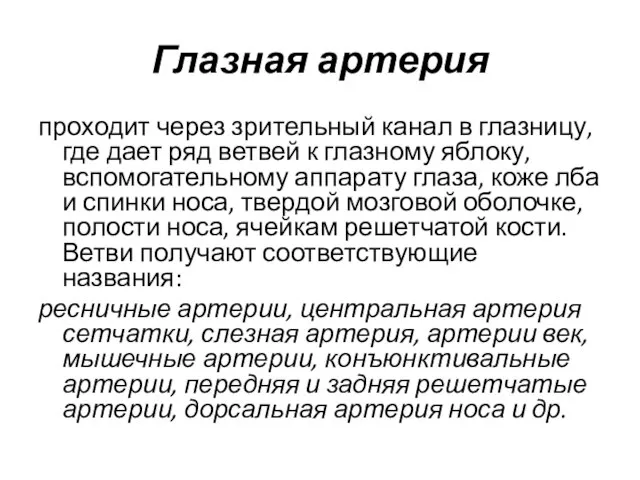 Глазная артерия

проходит через зрительный канал в глазницу, где дает ряд ветвей к глазному яблоку, вспомогательному аппарату глаза, коже лба и спинки носа, твердой мозговой оболочке, полости носа, ячейкам решетчатой кости. Ветви получают соответствующие названия:

ресничные артерии, центральная артерия сетчатки, слезная артерия, артерии век, мышечные артерии, конъюнктивальные артерии, передняя и задняя решетчатые артерии, дорсальная артерия носа и др.